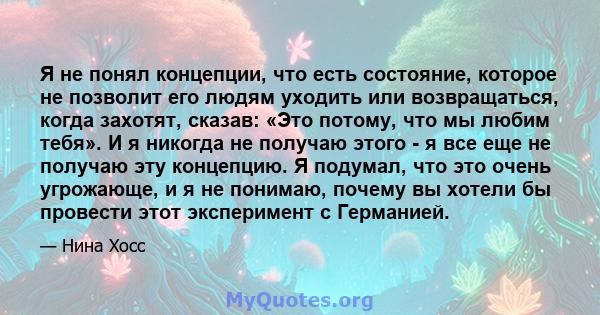 Я не понял концепции, что есть состояние, которое не позволит его людям уходить или возвращаться, когда захотят, сказав: «Это потому, что мы любим тебя». И я никогда не получаю этого - я все еще не получаю эту концепцию. Я подумал, что это очень угрожающе, и я не понимаю, почему вы хотели бы провести этот эксперимент с Германией.

— Нина Хосс

MyQuotes.org